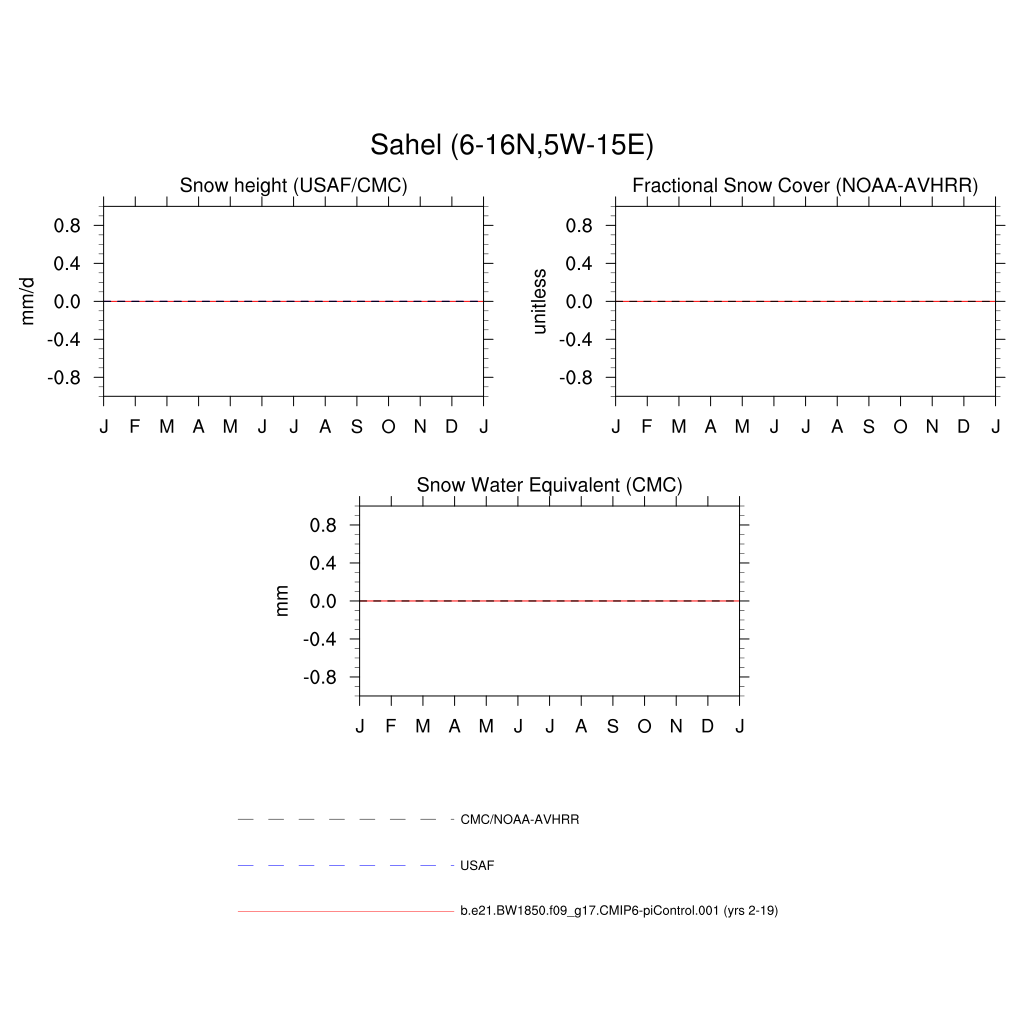 Sahel (6-16N,5W-15E)

Snow height (USAF/CMC)

mm/d

0.8
0.4
0.0
-0.4
-0.8

J F M A M J J A S O N D J

Fractional Snow Cover (NOAA-AVHRR)

unitless

0.8
0.4
0.0
-0.4
-0.8

J F M A M J J A S O N D J

Snow Water Equivalent (CMC)

mm

0.8
0.4
0.0
-0.4
-0.8

J F M A M J J A S O N D J

CMC/NOAA-AVHRR

USAF

b.e21.BW1850.f09_g17.CMIP6-piControl.001 (yrs 2-19)